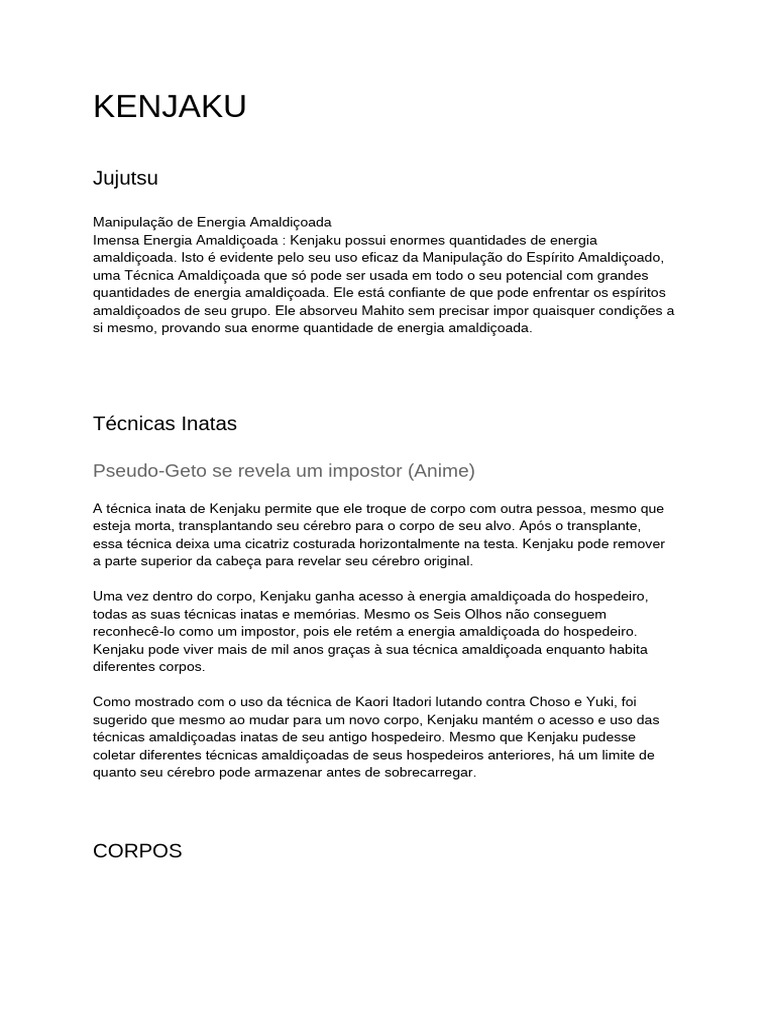 KENJAKU

Jujutsu

Manipulação de Energia Amaldiçoada
Imensa Energia Amaldiçoada : Kenjaku possui enormes quantidades de energia amaldiçoada. Isto é evidente pelo seu uso eficaz da Manipulação do Espírito Amaldiçoado, uma Técnica Amaldiçoada que só pode ser usada em todo o seu potencial com grandes quantidades de energia amaldiçoada. Ele está confiante de que pode enfrentar os espíritos amaldiçoados de seu grupo. Ele absorveu Mahito sem precisar impor quaisquer condições a si mesmo, provando sua enorme quantidade de energia amaldiçoada.

Técnicas Inatas

Pseudo-Geto se revela um impostor (Anime)

A técnica inata de Kenjaku permite que ele troque de corpo com outra pessoa, mesmo que esteja morta, transplantando seu cérebro para o corpo de seu alvo. Após o transplante, essa técnica deixa uma cicatriz costurada horizontalmente na testa. Kenjaku pode remover a parte superior da cabeça para revelar seu cérebro original.

Uma vez dentro do corpo, Kenjaku ganha acesso à energia amaldiçoada do hospedeiro, todas as suas técnicas inatas e memórias. Mesmo os Seis Olhos não conseguem reconhecê-lo como um impostor, pois ele retém a energia amaldiçoada do hospedeiro. Kenjaku pode viver mais de mil anos graças à sua técnica amaldiçoada enquanto habita diferentes corpos.

Como mostrado com o uso da técnica de Kaori Itadori lutando contra Choso e Yuki, foi sugerido que mesmo ao mudar para um novo corpo, Kenjaku mantém o acesso e uso das técnicas amaldiçoadas inatas de seu antigo hospedeiro. Mesmo que Kenjaku pudesse coletar diferentes técnicas amaldiçoadas de seus hospedeiros anteriores, há um limite de quanto seu cérebro pode armazenar antes de sobrecarregar.

CORPOS